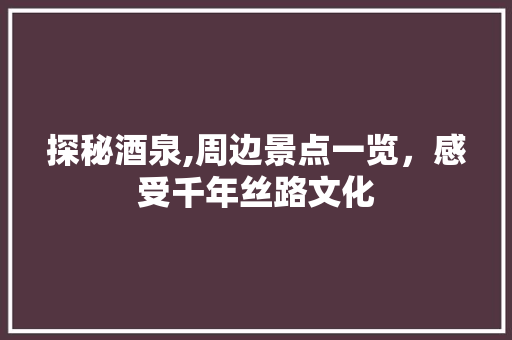 探秘酒泉,周边景点一览，感受千年丝路文化